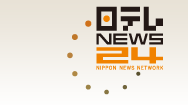 日テレ
NEWS
24
NIPPON NEWS NETWORK